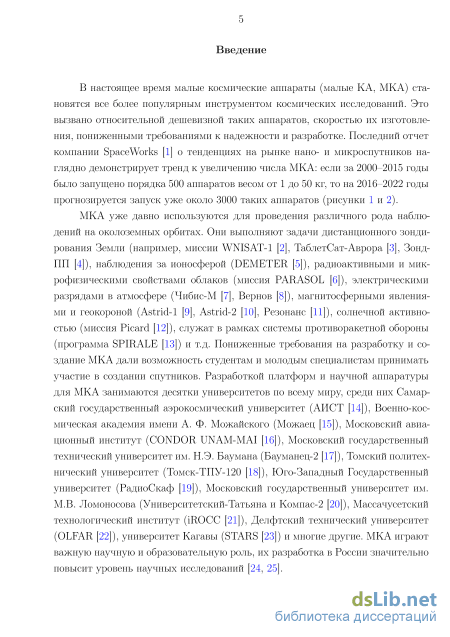 5

Введение

В настоящее время малые космические аппараты (малые КА, МКА) становятся все более популярным инструментом космических исследований. Это вызвано относительной дешевизной таких аппаратов, скоростью их изготовления, пониженными требованиями к надежности и разработке. Последний отчет компании SpaceWorks [1] о тенденциях на рынке нано- и микроспутников наглядно демонстрирует тренд к увеличению числа МКА: если за 2000–2015 годы было запущено порядка 500 аппаратов весом от 1 до 50 кг, то на 2016–2022 годы прогнозируется запуск уже около 3000 таких аппаратов (рисунки 1 и 2).

МКА уже давно используются для проведения различного рода наблюдений на околоземных орбитах. Они выполняют задачи дистанционного зондирования Земли (например, миссии WNISAT-1 [2], ТаблетСат-Аврора [3], Зонд-ПП [4]), наблюдения за ионосферой (DEMETER [5]), радиоактивными и микрофизическими свойствами облаков (миссия PARASOL [6]), электрическими разрядами в атмосфере (Чибис-М [7], Вернов [8]), магнитосферными явлениями и геокороной (Astrid-1 [9], Astrid-2 [10], Резонанс [11]), солнечной активностью (миссия Picard [12]), служат в рамках системы противоракетной обороны (программа SPIRALE [13]) и т.д. Пониженные требования на разработку и создание МКА дали возможность студентам и молодым специалистам принимать участие в создании спутников. Разработкой платформ и научной аппаратуры для МКА занимаются десятки университетов по всему миру, среди них Самарский государственный аэрокосмический университет (АИСТ [14]), Военно-космическая академия имени А. Ф. Можайского (Можаец [15]), Московский авиационный институт (CONDOR UNAM-MAI [16]), Московский государственный технический университет им. Н.Э. Баумана (Бауманец-2 [17]), Томский политехнический университет (Томск-ТПУ-120 [18]), Юго-Западный Государственный университет (РадиоСкаф [19]), Московский государственный университет им. М.В. Ломоносова (Университетский-Татьяна и Компас-2 [20]), Массачусетский технологический институт (iROCC [21]), Делфтский технический университет (OLFAR [22]), университет Кагавы (STARS [23]) и многие другие. МКА играют важную научную и образовательную роль, их разработка в России значительно повысит уровень научных исследований [24, 25].

dsLib.net
библиотека диссертаций